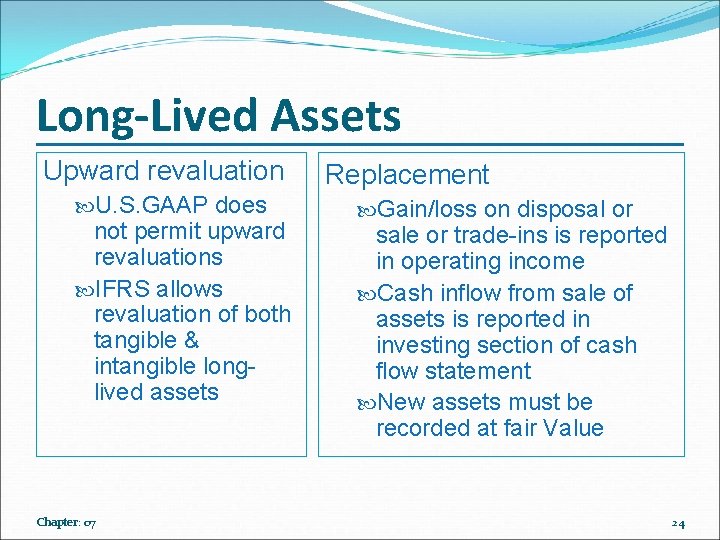 Long-Lived Assets

Upward revaluation

U.S.GAAP does not permit upward revaluations

IFRS allows revaluation of both tangible & intangible long-lived assets

Replacement

Gain/loss on disposal or sale or trade-ins is reported in operating income

Cash inflow from sale of assets is reported in investing section of cash flow statement

New assets must be recorded at fair Value

Chapter: 07

24